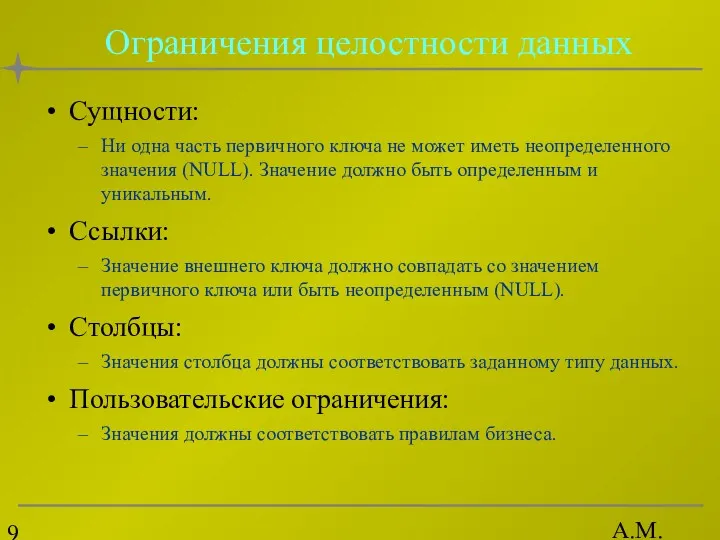 Ограничения целостности данных

• Сущности:
– Ни одна часть первичного ключа не может иметь неопределенного значения (NULL). Значение должно быть определенным и уникальным.

• Ссылки:
– Значение внешнего ключа должно совпадать со значением первичного ключа или быть неопределенным (NULL).

• Столбцы:
– Значения столбца должны соответствовать заданному типу данных.

• Пользовательские ограничения:
– Значения должны соответствовать правилам бизнеса.

9

А.М.